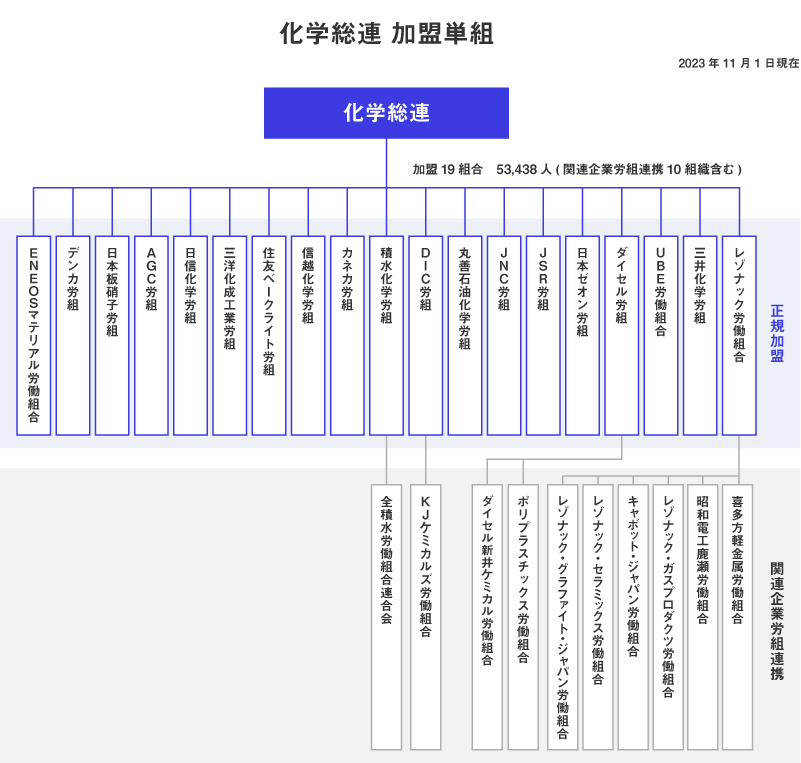 化学総連 加盟単組

2023 年 11 月 1 日現在

化学総連

加盟 19 組合　53,438 人 ( 関連企業労組連携 10 組織含む )

ENEOSマテリアル労働組合

デンカ労組

日本板硝子労組

AGC労組

日信化学労組

三洋化成工業労組

住友ベークライト労組

信越化学労組

カネカ労組

積水化学労組

DIC労組

丸善石油化学労組

JNC労組

JSR労組

日本ゼオン労組

ダイセル労組

UBE労働組合

三井化学労組

レゾナック労働組合

正規加盟

全積水労働組合連合会

KJケミカルズ労働組合

ダイセル新井ケミカル労働組合

ポリプラスチックス労働組合

レゾナック・グラファイト・ジャパン労働組合

レゾナック・セラミックス労働組合

キャボット・ジャパン労働組合

レゾナック・ガスプロダクツ労働組合

昭和電工鹿瀬労働組合

喜多方軽金属労働組合

関連企業労組連携